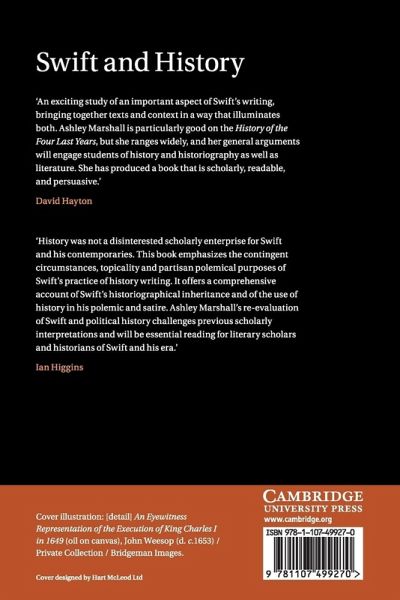 Swift and History

'An exciting study of an important aspect of Swift's writing, bringing together texts and context in a way that illuminates both. Ashley Marshall is particularly good on the History of the Four Last Years, but she ranges widely, and her general arguments will engage students of history and historiography as well as literature. She has produced a book that is scholarly, readable, and persuasive.'

David Hayton

'History was not a disinterested scholarly enterprise for Swift and his contemporaries. This book emphasizes the contingent circumstances, topicality and partisan polemical purposes of Swift's practice of history writing. It offers a comprehensive account of Swift's historiographical inheritance and of the use of history in his polemic and satire. Ashley Marshall's re-evaluation of Swift and political history challenges previous scholarly interpretations and will be essential reading for literary scholars and historians of Swift and his era.'

Ian Higgins

Cover illustration: [detail] An Eyewitness Representation of the Execution of King Charles I in 1649 (oil on canvas), John Weesop (d. c.1653) / Private Collection / Bridgeman Images.

Cover designed by Hart McLeod Ltd

CAMBRIDGE
UNIVERSITY PRESS
www.cambridge.org

ISBN 978-1-107-49927-0

9 781107 499270 >